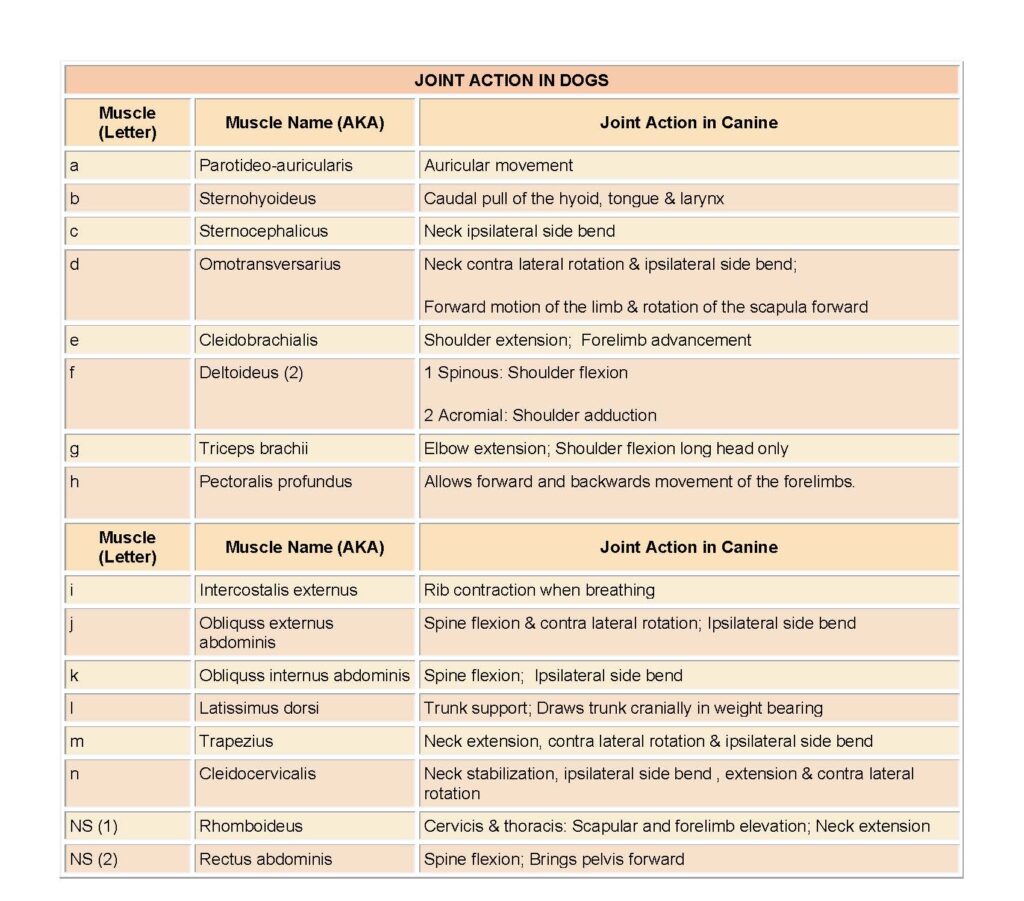 | JOINT ACTION IN DOGS | | |
|---|---|---|
| Muscle (Letter) | Muscle Name (AKA) | Joint Action in Canine |
| a | Parotideo-auricularis | Auricular movement |
| b | Sternohyoideus | Caudal pull of the hyoid, tongue & larynx |
| c | Sternocephalicus | Neck ipsilateral side bend |
| d | Omotransversarius | Neck contra lateral rotation & ipsilateral side bend; Forward motion of the limb & rotation of the scapula forward |
| e | Cleidobrachialis | Shoulder extension; Forelimb advancement |
| f | Deltoideus (2) | 1 Spinous: Shoulder flexion 2 Acromial: Shoulder adduction |
| g | Triceps brachii | Elbow extension; Shoulder flexion long head only |
| h | Pectoralis profundus | Allows forward and backwards movement of the forelimbs. |
| Muscle (Letter) | Muscle Name (AKA) | Joint Action in Canine |
| i | Intercostalis externus | Rib contraction when breathing |
| j | Obliquss externus abdominis | Spine flexion & contra lateral rotation; Ipsilateral side bend |
| k | Obliquss internus abdominis | Spine flexion; Ipsilateral side bend |
| l | Latissimus dorsi | Trunk support; Draws trunk cranially in weight bearing |
| m | Trapezius | Neck extension, contra lateral rotation & ipsilateral side bend |
| n | Cleidocervicalis | Neck stabilization, ipsilateral side bend , extension & contra lateral rotation |
| NS (1) | Rhomboideus | Cervicis & thoracis: Scapular and forelimb elevation; Neck extension |
| NS (2) | Rectus abdominis | Spine flexion; Brings pelvis forward |